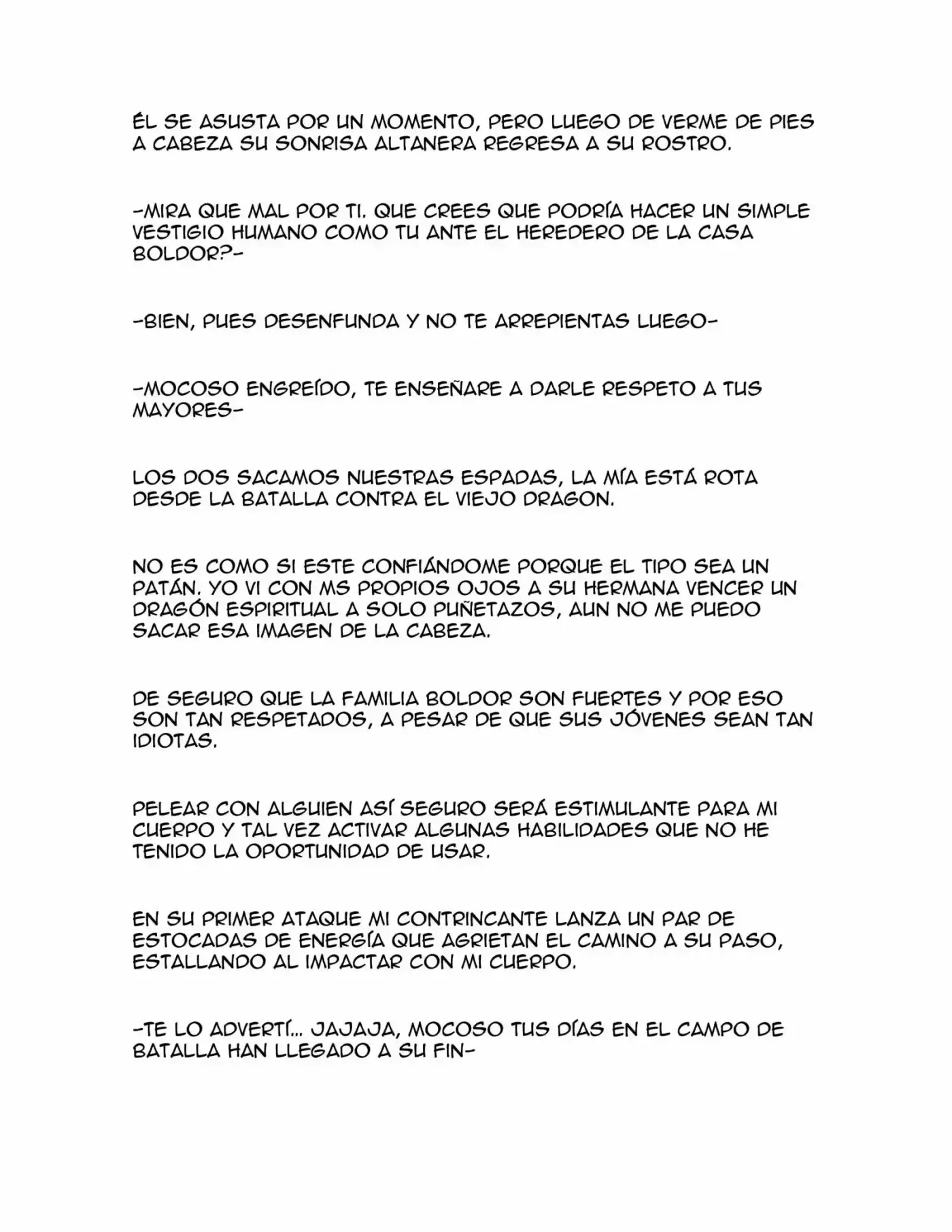 ÉL SE ASUSTA POR UN MOMENTO, PERO LUEGO DE VERME DE PIES A CABEZA SU SONRISA ALTANERA REGRESA A SU ROSTRO.

-MIRA QUE MAL POR TI. QUE CREES QUE PODRÍA HACER UN SIMPLE VESTIGIO HUMANO COMO TU ANTE EL HEREDERO DE LA CASA BOLDOR?-

-BIEN, PUES DESENFUNDA Y NO TE ARREPIENTAS LUEGO-

-MOCOSO ENGREÍDO, TE ENSEÑARE A DARLE RESPETO A TUS MAYORES-

LOS DOS SACAMOS NUESTRAS ESPADAS, LA MÍA ESTÁ ROTA DESDE LA BATALLA CONTRA EL VIEJO DRAGON.

NO ES COMO SI ESTE CONFIÁNDOME PORQUE EL TIPO SEA UN PATÁN. YO VI CON MS PROPIOS OJOS A SU HERMANA VENCER UN DRAGÓN ESPIRITUAL A SOLO PUÑETAZOS, AUN NO ME PUEDO SACAR ESA IMAGEN DE LA CABEZA.

DE SEGURO QUE LA FAMILIA BOLDOR SON FUERTES Y POR ESO SON TAN RESPETADOS, A PESAR DE QUE SUS JÓVENES SEAN TAN IDIOTAS.

PELEAR CON ALGUIEN ASÍ SEGURO SERÁ ESTIMULANTE PARA MI CUERPO Y TAL VEZ ACTIVAR ALGUNAS HABILIDADES QUE NO HE TENIDO LA OPORTUNIDAD DE USAR.

EN SU PRIMER ATAQUE MI CONTRINCANTE LANZA UN PAR DE ESTOCADAS DE ENERGÍA QUE AGRIETAN EL CAMINO A SU PASO, ESTALLANDO AL IMPACTAR CON MI CUERPO.

-TE LO ADVERTÍ... JAJAJA, MOCOSO TUS DÍAS EN EL CAMPO DE BATALLA HAN LLEGADO A SU FIN-